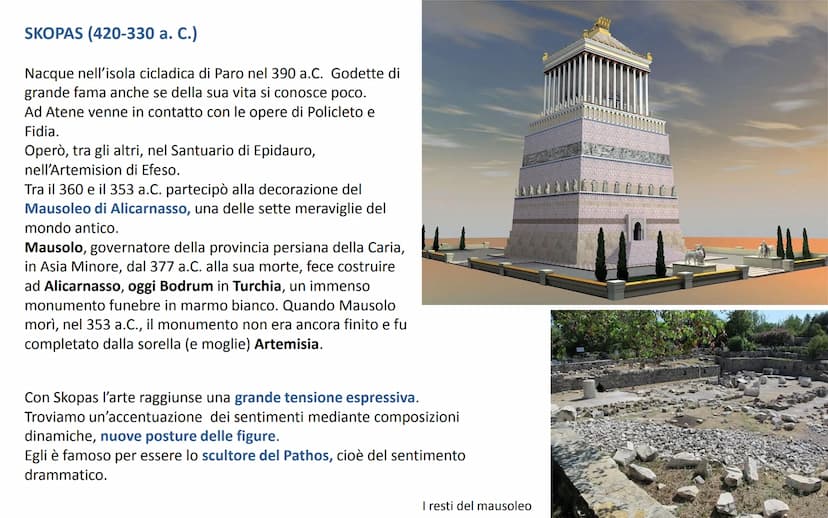 SKOPAS (420-330 a. C.)

Nacque nell'isola cicladica di Paro nel 390 a.C. Godette di grande fama anche se della sua vita si conosce poco.
Ad Atene venne in contatto con le opere di Policleto e Fidia.
Operò, tra gli altri, nel Santuario di Epidauro, nell'Artemision di Efeso.
Tra il 360 e il 353 a.C. partecipò alla decorazione del Mausoleo di Alicarnasso, una delle sette meraviglie del mondo antico.
Mausolo, governatore della provincia persiana della Caria, in Asia Minore, dal 377 a.C. alla sua morte, fece costruire ad Alicarnasso, oggi Bodrum in Turchia, un immenso monumento funebre in marmo bianco. Quando Mausolo morì, nel 353 a.C., il monumento non era ancora finito e fu completato dalla sorella (e moglie) Artemisia.

Con Skopas l'arte raggiunse una grande tensione espressiva.
Troviamo un'accentuazione dei sentimenti mediante composizioni dinamiche, nuove posture delle figure.
Egli è famoso per essere lo scultore del Pathos, cioè del sentimento drammatico.

I resti del mausoleo